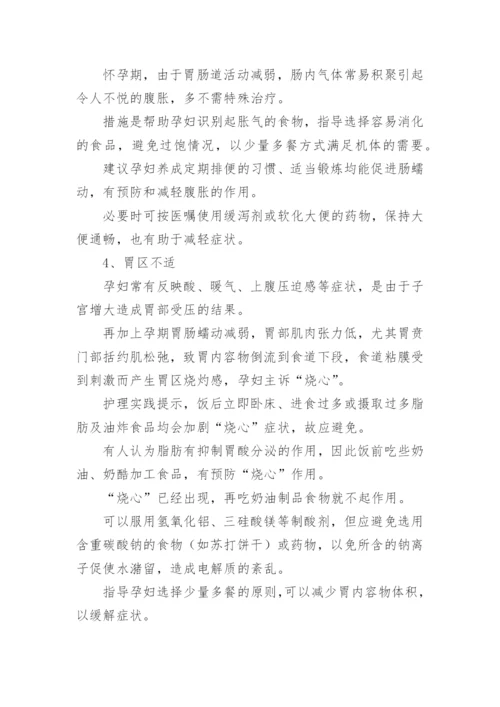 怀孕期，由于胃肠道活动减弱，肠内气体常易积聚引起令人不悦的腹胀，多不需特殊治疗。

措施是帮助孕妇识别起胀气的食物，指导选择容易消化的食品，避免过饱情况，以少量多餐方式满足机体的需要。

建议孕妇养成定期排便的习惯、适当锻炼均能促进肠蠕动，有预防和减轻腹胀的作用。

必要时可按医嘱使用缓泻剂或软化大便的药物，保持大便通畅，也有助于减轻症状。

4、胃区不适

孕妇常有反映酸、暖气、上腹压迫感等症状，是由于子宫增大造成胃部受压的结果。

再加上孕期胃肠蠕动减弱，胃部肌肉张力低，尤其胃贲门部括约肌松弛，致胃内容物倒流到食道下段，食道粘膜受到刺激而产生胃区烧灼感，孕妇主诉“烧心”。

护理实践提示，饭后立即卧床、进食过多或摄取过多脂肪及油炸食品均会加剧“烧心”症状，故应避免。

有人认为脂肪有抑制胃酸分泌的作用，因此饭前吃些奶油、奶酪加工食品，有预防“烧心”作用。

“烧心”已经出现，再吃奶油制品食物就不起作用。

可以服用氢氧化铝、三硅酸镁等制酸剂，但应避免选用含重碳酸钠的食物（如苏打饼干）或药物，以免所含的钠离子促使水潴留，造成电解质的紊乱。

指导孕妇选择少量多餐的原则，可以减少胃内容物体积，以缓解症状。